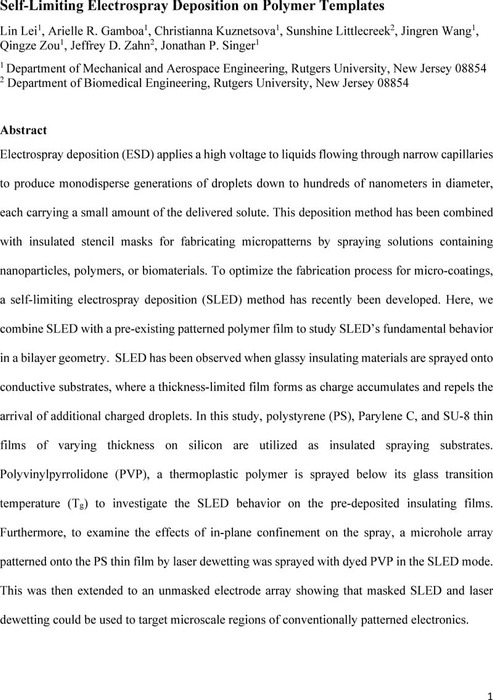 Self-Limiting Electrospray Deposition on Polymer Templates

Lin Lei$^1$, Arielle R. Gamboa$^1$, Christianna Kuznetsova$^1$, Sunshine Littlecreek$^2$, Jingren Wang$^1$, Qingze Zou$^1$, Jeffrey D. Zahn$^2$, Jonathan P. Singer$^1$

$^1$ Department of Mechanical and Aerospace Engineering, Rutgers University, New Jersey 08854
$^2$ Department of Biomedical Engineering, Rutgers University, New Jersey 08854

Abstract

Electrospray deposition (ESD) applies a high voltage to liquids flowing through narrow capillaries to produce monodisperse generations of droplets down to hundreds of nanometers in diameter, each carrying a small amount of the delivered solute. This deposition method has been combined with insulated stencil masks for fabricating micropatterns by spraying solutions containing nanoparticles, polymers, or biomaterials. To optimize the fabrication process for micro-coatings, a self-limiting electrospray deposition (SLED) method has recently been developed. Here, we combine SLED with a pre-existing patterned polymer film to study SLED's fundamental behavior in a bilayer geometry. SLED has been observed when glassy insulating materials are sprayed onto conductive substrates, where a thickness-limited film forms as charge accumulates and repels the arrival of additional charged droplets. In this study, polystyrene (PS), Parylene C, and SU-8 thin films of varying thickness on silicon are utilized as insulated spraying substrates. Polyvinylpyrrolidone (PVP), a thermoplastic polymer is sprayed below its glass transition temperature ($T_g$) to investigate the SLED behavior on the pre-deposited insulating films. Furthermore, to examine the effects of in-plane confinement on the spray, a microhole array patterned onto the PS thin film by laser dewetting was sprayed with dyed PVP in the SLED mode. This was then extended to an unmasked electrode array showing that masked SLED and laser dewetting could be used to target microscale regions of conventionally patterned electronics.

1